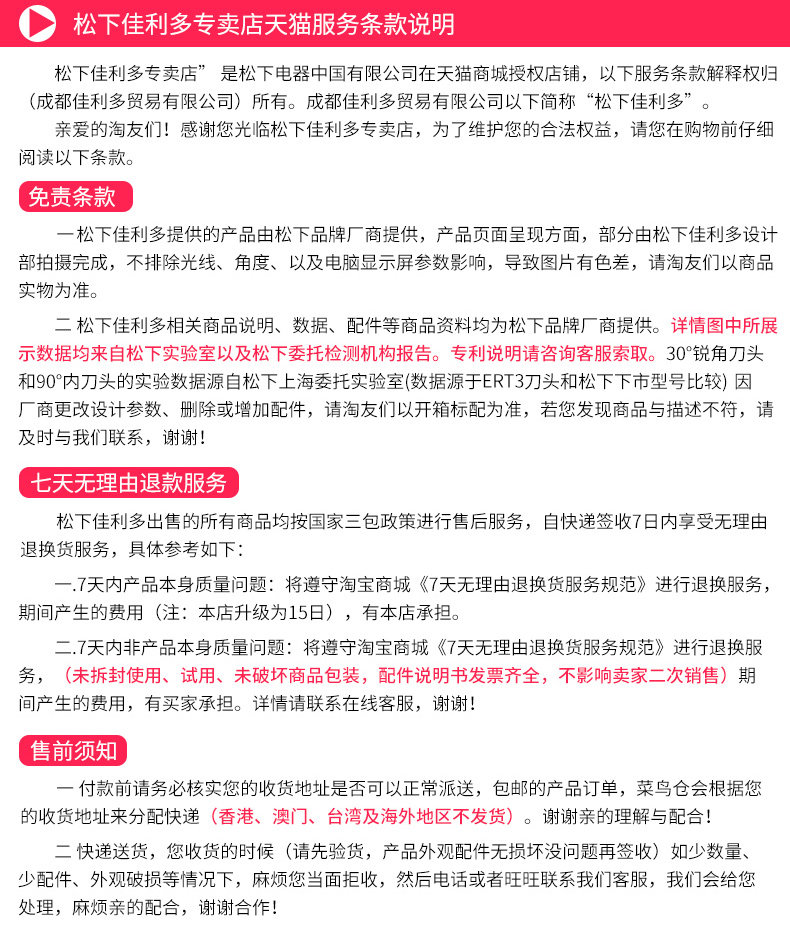 松下佳利多专卖店天猫服务条款说明

松下佳利多专卖店” 是松下电器中国有限公司在天猫商城授权店铺，以下服务条款解释权归（成都佳利多贸易有限公司）所有。成都佳利多贸易有限公司以下简称“松下佳利多”。

亲爱的淘友们！感谢您光临松下佳利多专卖店，为了维护您的合法权益，请您在购物前仔细阅读以下条款。

免责条款

一 松下佳利多提供的产品由松下品牌厂商提供，产品页面呈现方面，部分由松下佳利多设计部拍摄完成，不排除光线、角度、以及电脑显示屏参数影响，导致图片有色差，请淘友们以商品实物为准。

二 松下佳利多相关商品说明、数据、配件等商品资料均为松下品牌厂商提供。详情图中所展示数据均来自松下实验室以及松下委托检测机构报告。专利说明请咨询客服索取。30°锐角刀头和90°内刀头的实验数据源自松下上海委托实验室(数据源于ERT3刀头和松下下市型号比较) 因厂商更改设计参数、删除或增加配件，请淘友们以开箱标配为准，若您发现商品与描述不符，请及时与我们联系，谢谢！

七天无理由退款服务

松下佳利多出售的所有商品均按国家三包政策进行售后服务，自快递签收7日内享受无理由退换货服务，具体参考如下：

一.7天内产品本身质量问题：将遵守淘宝商城《7天无理由退换货服务规范》进行退换服务，期间产生的费用（注：本店升级为15日），有本店承担。

二.7天内非产品本身质量问题：将遵守淘宝商城《7天无理由退换货服务规范》进行退换服务，（未拆封使用、试用、未破坏商品包装，配件说明书发票齐全，不影响卖家二次销售）期间产生的费用，有买家承担。详情请联系在线客服，谢谢！

售前须知

一 付款前请务必核实您的收货地址是否可以正常派送，包邮的产品订单，菜鸟仓会根据您的收货地址来分配快递（香港、澳门、台湾及海外地区不发货）。谢谢亲的理解与配合！

二 快递送货，您收货的时候（请先验货，产品外观配件无损坏没问题再签收）如少数量、少配件、外观破损等情况下，麻烦您当面拒收，然后电话或者旺旺联系我们客服，我们会给您处理，麻烦亲的配合，谢谢合作！